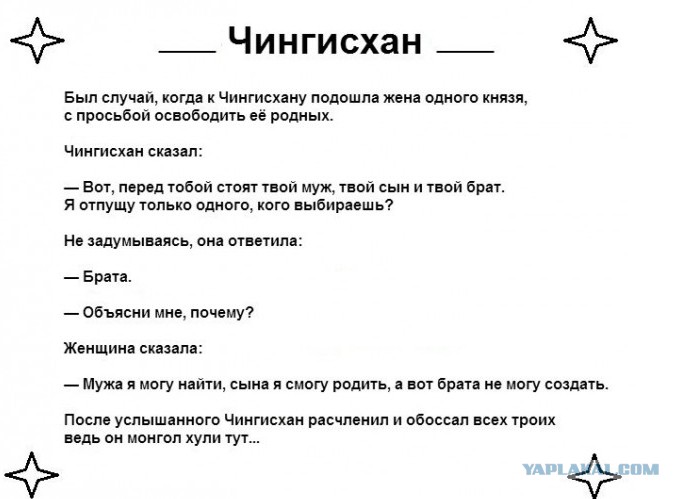 Чингисхан

Был случай, когда к Чингисхану подошла жена одного князя, с просьбой освободить её родных.

Чингисхан сказал:

— Вот, перед тобой стоят твой муж, твой сын и твой брат. Я отпущу только одного, кого выбираешь?

Не задумываясь, она ответила:

— Брата.

— Объясни мне, почему?

Женщина сказала:

— Мужа я могу найти, сына я смогу родить, а вот брата не могу создать.

После услышанного Чингисхан расчленил и обоссал всех троих ведь он монгол хули тут...

YAPLAKAL.COM